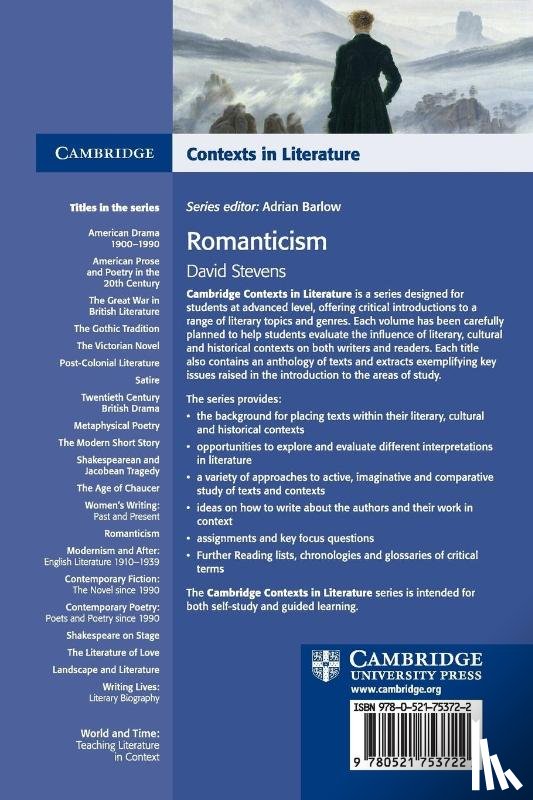 CAMBRIDGE

Contexts in Literature

Titles in the series

American Drama 1900–1990

American Prose and Poetry in the 20th Century

The Great War in British Literature

The Gothic Tradition

The Victorian Novel

Post-Colonial Literature

Satire

Twentieth Century British Drama

Metaphysical Poetry

The Modern Short Story

Shakespearean and Jacobean Tragedy

The Age of Chaucer

Women's Writing: Past and Present

Romanticism

Modernism and After: English Literature 1910–1939

Contemporary Fiction: The Novel since 1990

Contemporary Poetry: Poets and Poetry since 1990

Shakespeare on Stage

The Literature of Love

Landscape and Literature

Writing Lives: Literary Biography

World and Time: Teaching Literature in Context

Series editor: Adrian Barlow

Romanticism

David Stevens

Cambridge Contexts in Literature is a series designed for students at advanced level, offering critical introductions to a range of literary topics and genres. Each volume has been carefully planned to help students evaluate the influence of literary, cultural and historical contexts on both writers and readers. Each title also contains an anthology of texts and extracts exemplifying key issues raised in the introduction to the areas of study.

The series provides:

• the background for placing texts within their literary, cultural and historical contexts

• opportunities to explore and evaluate different interpretations in literature

• a variety of approaches to active, imaginative and comparative study of texts and contexts

• ideas on how to write about the authors and their work in context

• assignments and key focus questions

• Further Reading lists, chronologies and glossaries of critical terms

The Cambridge Contexts in Literature series is intended for both self-study and guided learning.

CAMBRIDGE UNIVERSITY PRESS
www.cambridge.org

ISBN 978-0-521-75372-2

9 780521 753722